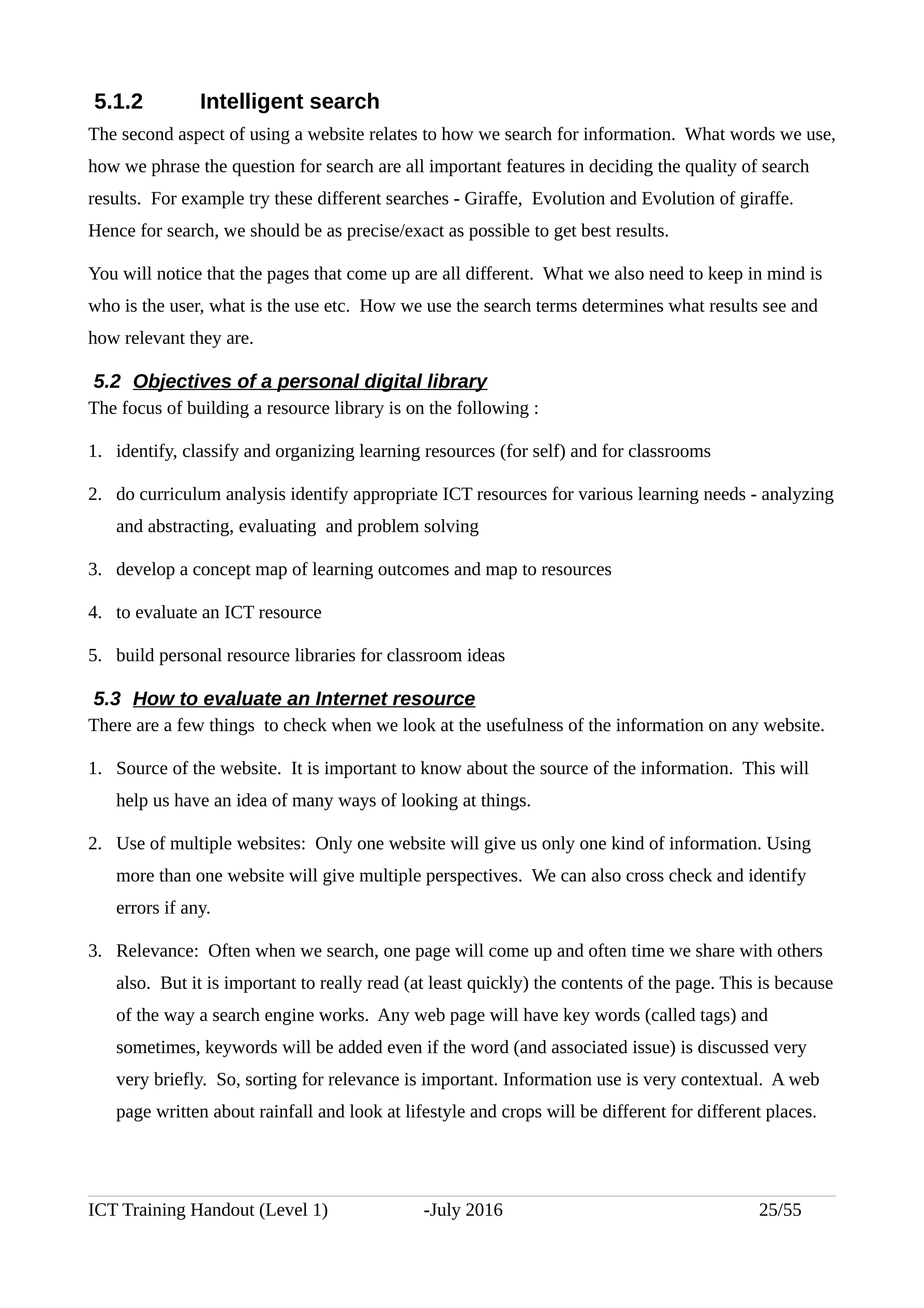 5.1.2 Intelligent search

The second aspect of using a website relates to how we search for information. What words we use, how we phrase the question for search are all important features in deciding the quality of search results. For example try these different searches - Giraffe, Evolution and Evolution of giraffe. Hence for search, we should be as precise/exact as possible to get best results.

You will notice that the pages that come up are all different. What we also need to keep in mind is who is the user, what is the use etc. How we use the search terms determines what results see and how relevant they are.

5.2 Objectives of a personal digital library

The focus of building a resource library is on the following :

1. identify, classify and organizing learning resources (for self) and for classrooms

2. do curriculum analysis identify appropriate ICT resources for various learning needs - analyzing and abstracting, evaluating and problem solving

3. develop a concept map of learning outcomes and map to resources

4. to evaluate an ICT resource

5. build personal resource libraries for classroom ideas

5.3 How to evaluate an Internet resource

There are a few things to check when we look at the usefulness of the information on any website.

1. Source of the website. It is important to know about the source of the information. This will help us have an idea of many ways of looking at things.

2. Use of multiple websites: Only one website will give us only one kind of information. Using more than one website will give multiple perspectives. We can also cross check and identify errors if any.

3. Relevance: Often when we search, one page will come up and often time we share with others also. But it is important to really read (at least quickly) the contents of the page. This is because of the way a search engine works. Any web page will have key words (called tags) and sometimes, keywords will be added even if the word (and associated issue) is discussed very very briefly. So, sorting for relevance is important. Information use is very contextual. A web page written about rainfall and look at lifestyle and crops will be different for different places.

ICT Training Handout (Level 1) -July 2016 25/55